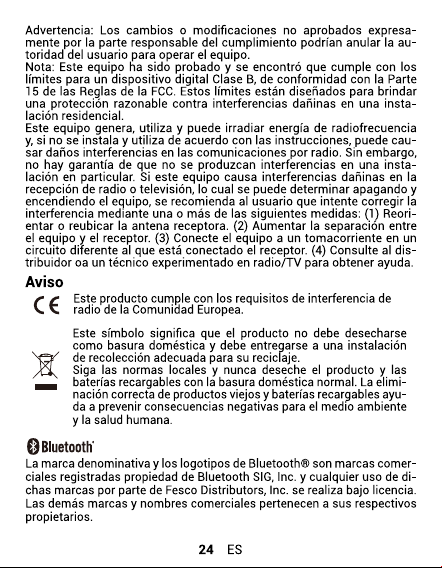 Advertencia: Los cambios o modificaciones no aprobados expresamente por la parte responsable del cumplimiento podrían anular la autoridad del usuario para operar el equipo.
Nota: Este equipo ha sido probado y se encontró que cumple con los límites para un dispositivo digital Clase B, de conformidad con la Parte 15 de las Reglas de la FCC. Estos límites están diseñados para brindar una protección razonable contra interferencias dañinas en una instalación residencial.
Este equipo genera, utiliza y puede irradiar energía de radiofrecuencia y, si no se instala y utiliza de acuerdo con las instrucciones, puede causar daños interferencias en las comunicaciones por radio. Sin embargo, no hay garantía de que no se produzcan interferencias en una instalación en particular. Si este equipo causa interferencias dañinas en la recepción de radio o televisión, lo cual se puede determinar apagando y encendiendo el equipo, se recomienda al usuario que intente corregir la interferencia mediante una o más de las siguientes medidas: (1) Reorientar o reubicar la antena receptora. (2) Aumentar la separación entre el equipo y el receptor. (3) Conecte el equipo a un tomacorriente en un circuito diferente al que está conectado el receptor. (4) Consulte al distribuidor oa un técnico experimentado en radio/TV para obtener ayuda.

Aviso

CE

Este producto cumple con los requisitos de interferencia de radio de la Comunidad Europea.

Este símbolo significa que el producto no debe desecharse como basura doméstica y debe entregarse a una instalación de recolección adecuada para su reciclaje.
Siga las normas locales y nunca deseche el producto y las baterías recargables con la basura doméstica normal. La eliminación correcta de productos viejos y baterías recargables ayuda a prevenir consecuencias negativas para el medio ambiente y la salud humana.

Bluetooth

La marca denominativa y los logotipos de Bluetooth® son marcas comerciales registradas propiedad de Bluetooth SIG, Inc. y cualquier uso de dichas marcas por parte de Fesco Distributors, Inc. se realiza bajo licencia. Las demás marcas y nombres comerciales pertenecen a sus respectivos propietarios.

24 ES